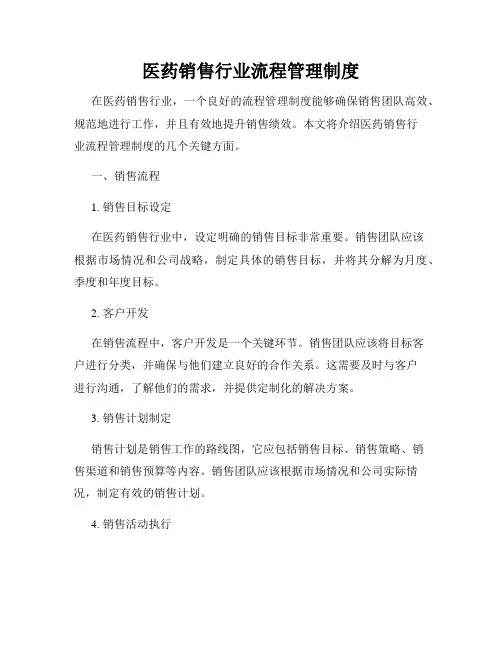 医药销售行业流程管理制度

在医药销售行业，一个良好的流程管理制度能够确保销售团队高效、规范地进行工作，并且有效地提升销售绩效。本文将介绍医药销售行业流程管理制度的几个关键方面。

一、销售流程

1. 销售目标设定

在医药销售行业中，设定明确的销售目标非常重要。销售团队应该根据市场情况和公司战略，制定具体的销售目标，并将其分解为月度、季度和年度目标。

2. 客户开发

在销售流程中，客户开发是一个关键环节。销售团队应该将目标客户进行分类，并确保与他们建立良好的合作关系。这需要及时与客户进行沟通，了解他们的需求，并提供定制化的解决方案。

3. 销售计划制定

销售计划是销售工作的路线图，它应包括销售目标、销售策略、销售渠道和销售预算等内容。销售团队应该根据市场情况和公司实际情况，制定有效的销售计划。

4. 销售活动执行